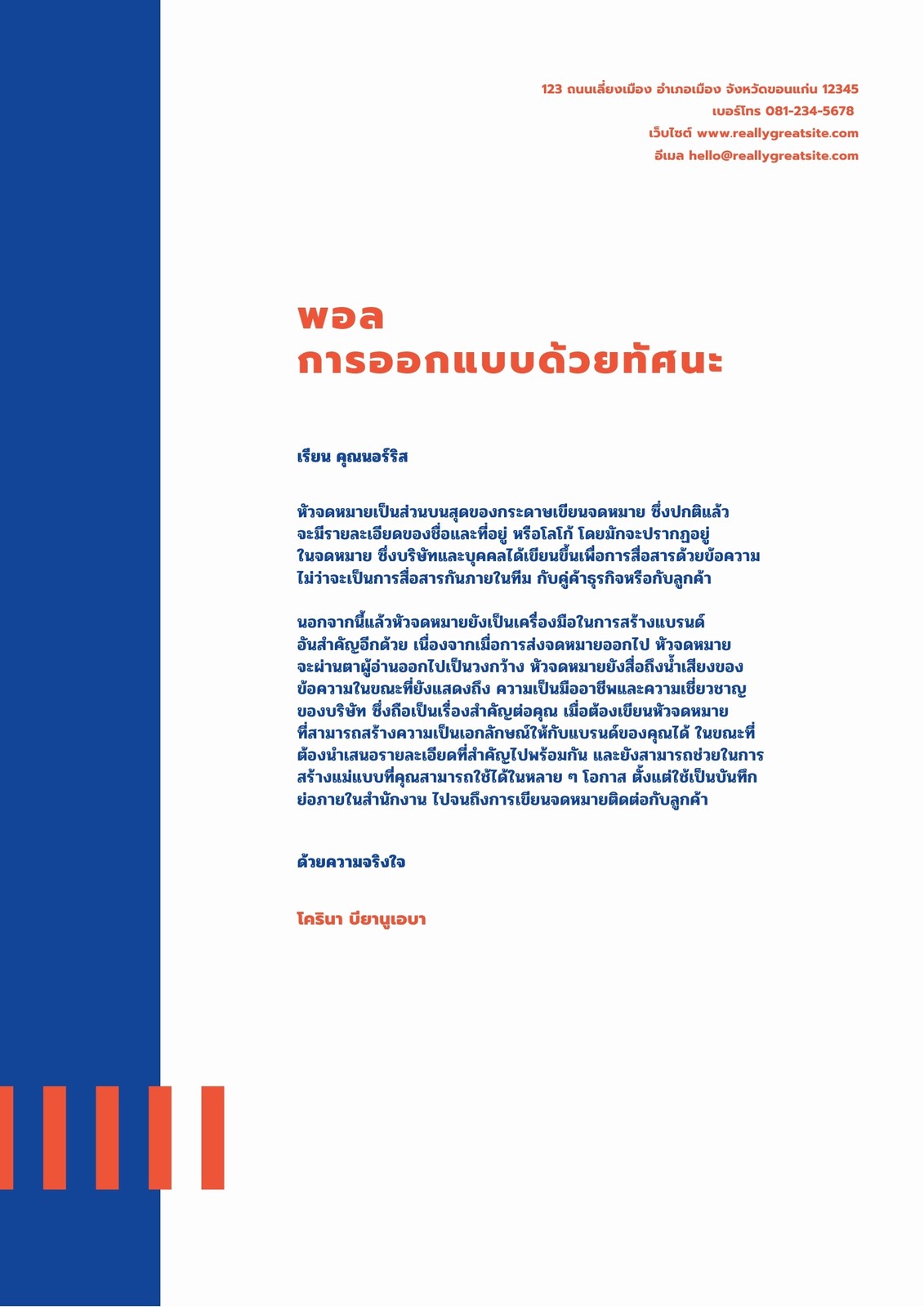 123 ถนนเลี่ยงเมือง อำเภอเมือง จังหวัดขอนแก่น 12345
เบอร์โทร 081-234-5678
เว็บไซต์ www.reallygreatsite.com
อีเมล hello@reallygreatsite.com

พอล
การออกแบบด้วยทัศนะ

เรียน คุณนอร์ริส

หัวจดหมายเป็นส่วนบนสุดของกระดาษเขียนจดหมาย ซึ่งปกติแล้วจะมีรายละเอียดของชื่อและที่อยู่ หรือโลโก้ โดยมักจะปรากฏอยู่ในจดหมาย ซึ่งบริษัทและบุคคลได้เขียนขึ้นเพื่อการสื่อสารด้วยข้อความ ไม่ว่าจะเป็นการสื่อสารกันภายในทีม กับคู่ค้าธุรกิจหรือกับลูกค้า

นอกจากนี้แล้วหัวจดหมายยังเป็นเครื่องมือในการสร้างแบรนด์อันสำคัญอีกด้วย เนื่องจากเมื่อการส่งจดหมายออกไป หัวจดหมายจะผ่านตาผู้อ่านออกไปเป็นวงกว้าง หัวจดหมายยังสื่อถึงน้ำเสียงของข้อความในขณะที่ยังแสดงถึง ความเป็นมืออาชีพและความเชี่ยวชาญของบริษัท ซึ่งถือเป็นเรื่องสำคัญต่อคุณ เมื่อต้องเขียนหัวจดหมายที่สามารถสร้างความเป็นเอกลักษณ์ให้กับแบรนด์ของคุณได้ ในขณะที่ต้องนำเสนอรายละเอียดที่สำคัญไปพร้อมกัน และยังสามารถช่วยในการสร้างแม่แบบที่คุณสามารถใช้ได้ในหลาย ๆ โอกาส ตั้งแต่ใช้เป็นบันทึกย่อภายในสำนักงาน ไปจนถึงการเขียนจดหมายติดต่อกับลูกค้า

ด้วยความจริงใจ

โครินา บียานูเอบา